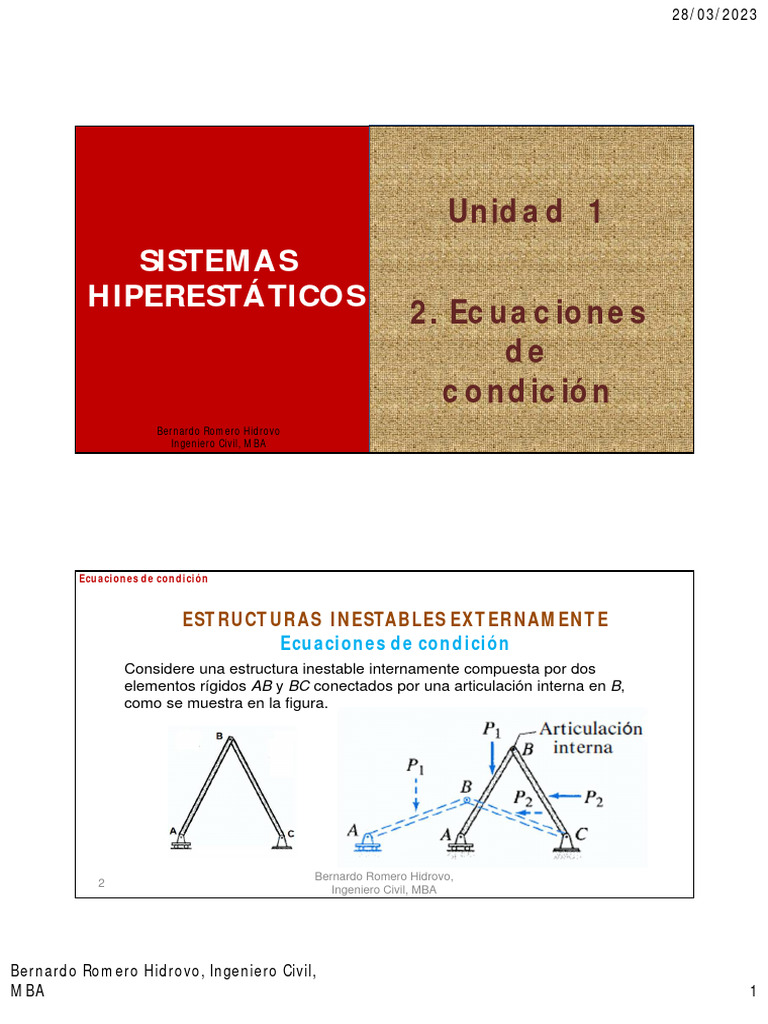 28/03/2023

SISTEMAS HIPERESTÁTICOS

Bernardo Romero Hidrovo
Ingeniero Civil, MBA

Unidad 1

2. Ecuaciones de condición

Ecuaciones de condición

ESTRUCTURAS INESTABLES EXTERNAMENTE
Ecuaciones de condición

Considere una estructura inestable internamente compuesta por dos elementos rígidos AB y BC conectados por una articulación interna en B, como se muestra en la figura.

B
A
C

$P_1$
Articulación interna
B
$P_1$
B
$P_2$
$P_2$
A
A
C

2

Bernardo Romero Hidrovo,
Ingeniero Civil, MBA

Bernardo Romero Hidrovo, Ingeniero Civil,
MBA

1